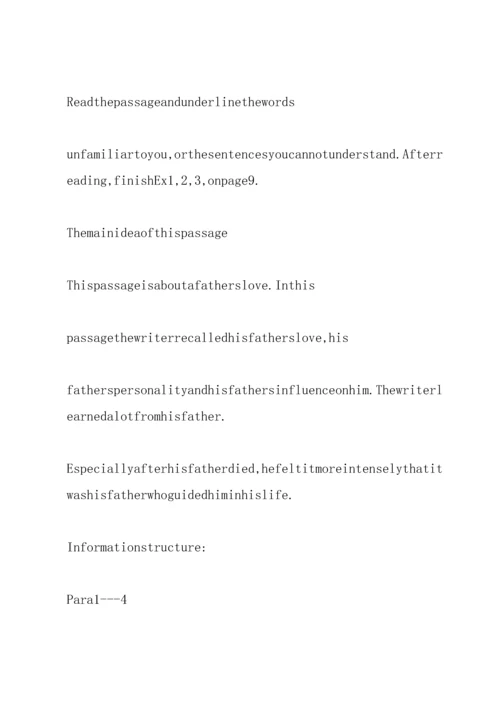 Readthepassageandunderlinethewords

unfamiliartoyou,orthesentencesyoucannotunderstand.Afterreading,finishEx1,2,3,onpage9.

Themainideaofthispassage

Thispassageisaboutafatherslove.Inthis

passagethewriterrecalledhisfatherslove,his

fatherspersonalityandhisfathersinfluenceonhim.Thewriterlearnedalotfromhisfather.

Especiallyafterhisfatherdied,hefeltitmoreintenselythatitwashisfatherwhoguidedhiminhislife.

Informationstructure:

Para1---4